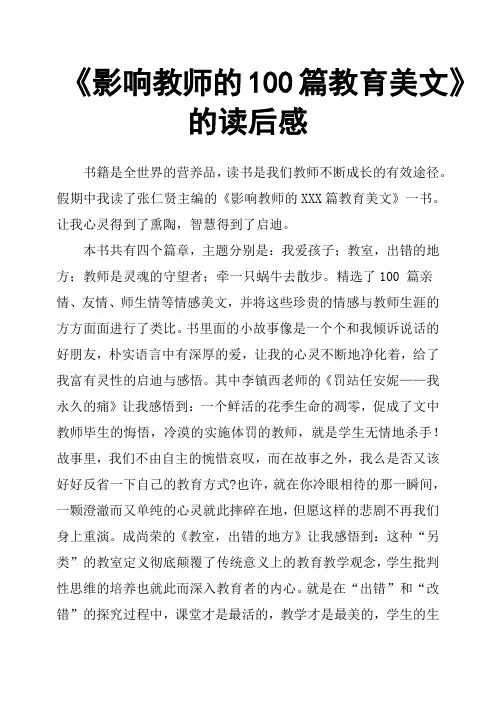 《影响教师的100篇教育美文》的读后感

书籍是全世界的营养品，读书是我们教师不断成长的有效途径。假期中我读了张仁贤主编的《影响教师的XXX篇教育美文》一书。让我心灵得到了熏陶，智慧得到了启迪。

本书共有四个篇章，主题分别是：我爱孩子；教室，出错的地方；教师是灵魂的守望者；牵一只蜗牛去散步。精选了100 篇亲情、友情、师生情等情感美文，并将这些珍贵的情感与教师生涯的方方面面进行了类比。书里面的小故事像是一个个和我倾诉说话的好朋友，朴实语言中有深厚的爱，让我的心灵不断地净化着，给了我富有灵性的启迪与感悟。其中李镇西老师的《罚站任安妮——我永久的痛》让我感悟到：一个鲜活的花季生命的凋零，促成了文中教师毕生的悔悟，冷漠的实施体罚的教师，就是学生无情地杀手！故事里，我们不由自主的惋惜哀叹，而在故事之外，我么是否又该好好反省一下自己的教育方式?也许，就在你冷眼相待的那一瞬间，一颗澄澈而又单纯的心灵就此摔碎在地，但愿这样的悲剧不再我们身上重演。成尚荣的《教室，出错的地方》让我感悟到：这种“另类”的教室定义彻底颠覆了传统意义上的教育教学观念，学生批判性思维的培养也就此而深入教育者的内心。就是在“出错”和“改错”的探究过程中，课堂才是最活的，教学才是最美的，学生的生